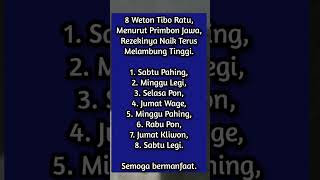 8 Weton Tibo Ratu, Menurut Primbon Jawa, Rezekinya Naik Terus Melambung Tinggi.

1. Sabtu Pahing,
2. Minggu Legi,
3. Selasa Pon,
4. Jumat Wage,
5. Minggu Pahing,
6. Rabu Pon,
7. Jumat Kliwon,
8. Sabtu Legi.

Semoga bermanfaat.